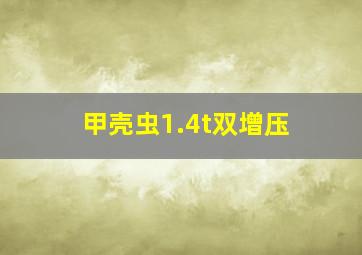 甲壳虫1.4t双增压